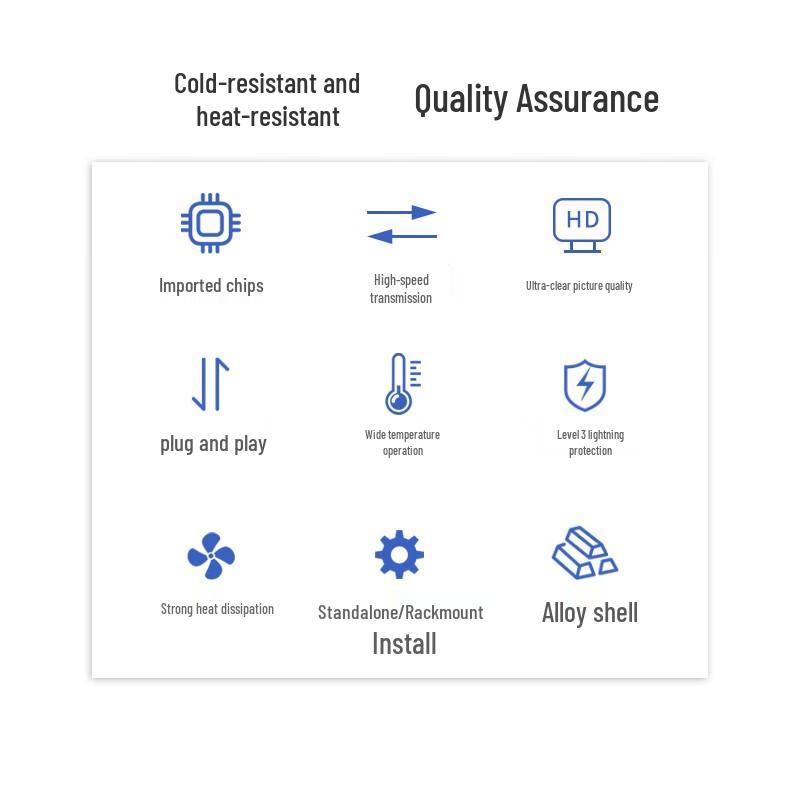 Cold-resistant and heat-resistant

Quality Assurance

HD

Imported chips

High-speed transmission

Ultra-clear picture quality

plug and play

Wide temperature operation

Level 3 lightning protection

Strong heat dissipation

Standalone/Rackmount Install

Alloy shell